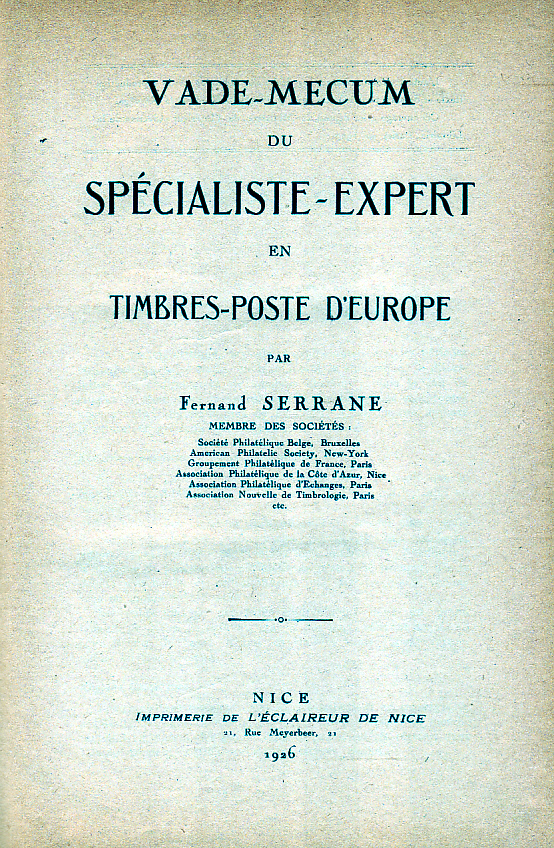 VADE-MECUM

DU

SPÉCIALISTE-EXPERT

EN

TIMBRES-POSTE D'EUROPE

PAR

Fernand SERRANE

MEMBRE DES SOCIÉTÉS :

Société Philatélique Belge, Bruxelles
American Philatelic Society, New-York
Groupement Philatélique de France, Paris
Association Philatélique de la Côte d'Azur, Nice
Association Philatélique d'Echanges, Paris
Association Nouvelle de Timbrologie, Paris
etc.

NICE

IMPRIMERIE DE L'ÉCLAIREUR DE NICE

21, Rue Meyerbeer, 21

1926